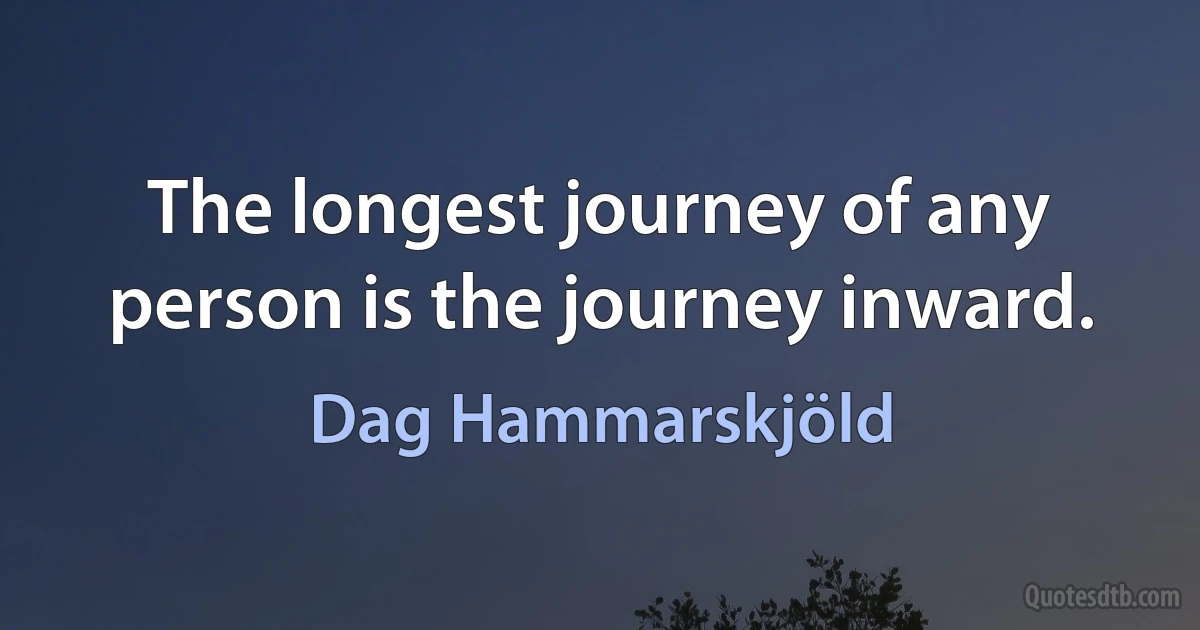 The longest journey of any person is the journey inward.

Dag Hammarskjöld

Quotesdtb.com